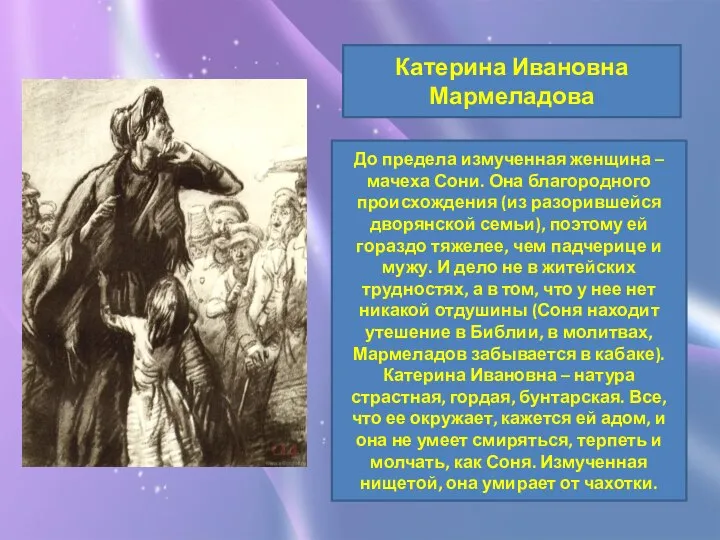 Катерина Ивановна Мармеладова

До предела измученная женщина – мачеха Сони. Она благородного происхождения (из разорившейся дворянской семьи), поэтому ей гораздо тяжелее, чем падчерице и мужу. И дело не в житейских трудностях, а в том, что у нее нет никакой отдушины (Соня находит утешение в Библии, в молитвах, Мармеладов забывается в кабаке). Катерина Ивановна – натура страстная, гордая, бунтарская. Все, что ее окружает, кажется ей адом, и она не умеет смиряться, терпеть и молчать, как Соня. Измученная нищетой, она умирает от чахотки.